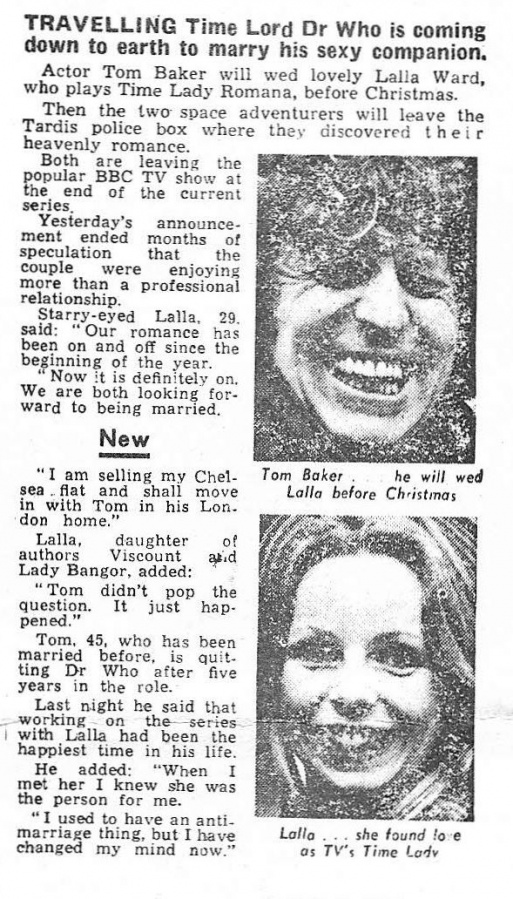 TRAVELLING Time Lord Dr Who is coming down to earth to marry his sexy companion.

Actor Tom Baker will wed lovely Lalla Ward, who plays Time Lady Romana, before Christmas.

Then the two space adventurers will leave the Tardis police box where they discovered their heavenly romance.

Both are leaving the popular BBC TV show at the end of the current series.

Yesterday's announcement ended months of speculation that the couple were enjoying more than a professional relationship.

Starry-eyed Lalla, 29, said: "Our romance has been on and off since the beginning of the year.

"Now it is definitely on. We are both looking forward to being married.

New

"I am selling my Chelsea flat and shall move in with Tom in his London home."

Lalla, daughter of authors Viscount and Lady Bangor, added:

"Tom didn't pop the question. It just happened."

Tom, 45, who has been married before, is quitting Dr Who after five years in the role.

Last night he said that working on the series with Lalla had been the happiest time in his life.

He added: "When I met her I knew she was the person for me.

"I used to have an anti-marriage thing, but I have changed my mind now."

Tom Baker . . . he will wed Lalla before Christmas

Lalla . . . she found love as TV's Time Lady